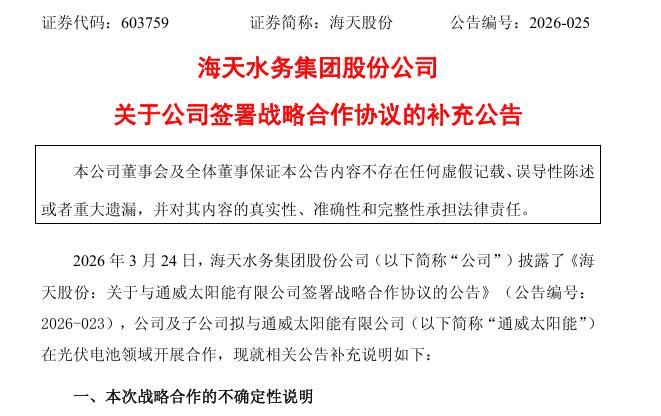 证券代码：603759 证券简称：海天股份 公告编号：2026-025

海天水务集团股份公司

关于公司签署战略合作协议的补充公告

本公司董事会及全体董事保证本公告内容不存在任何虚假记载、误导性陈述或者重大遗漏，并对其内容的真实性、准确性和完整性承担法律责任。

2026年3月24日，海天水务集团股份公司（以下简称“公司”）披露了《海天股份：关于与通威太阳能有限公司签署战略合作协议的公告》（公告编号：2026-023），公司及子公司拟与通威太阳能有限公司（以下简称“通威太阳能”）在光伏电池领域开展合作，现就相关公告补充说明如下：

一、本次战略合作的不确定性说明